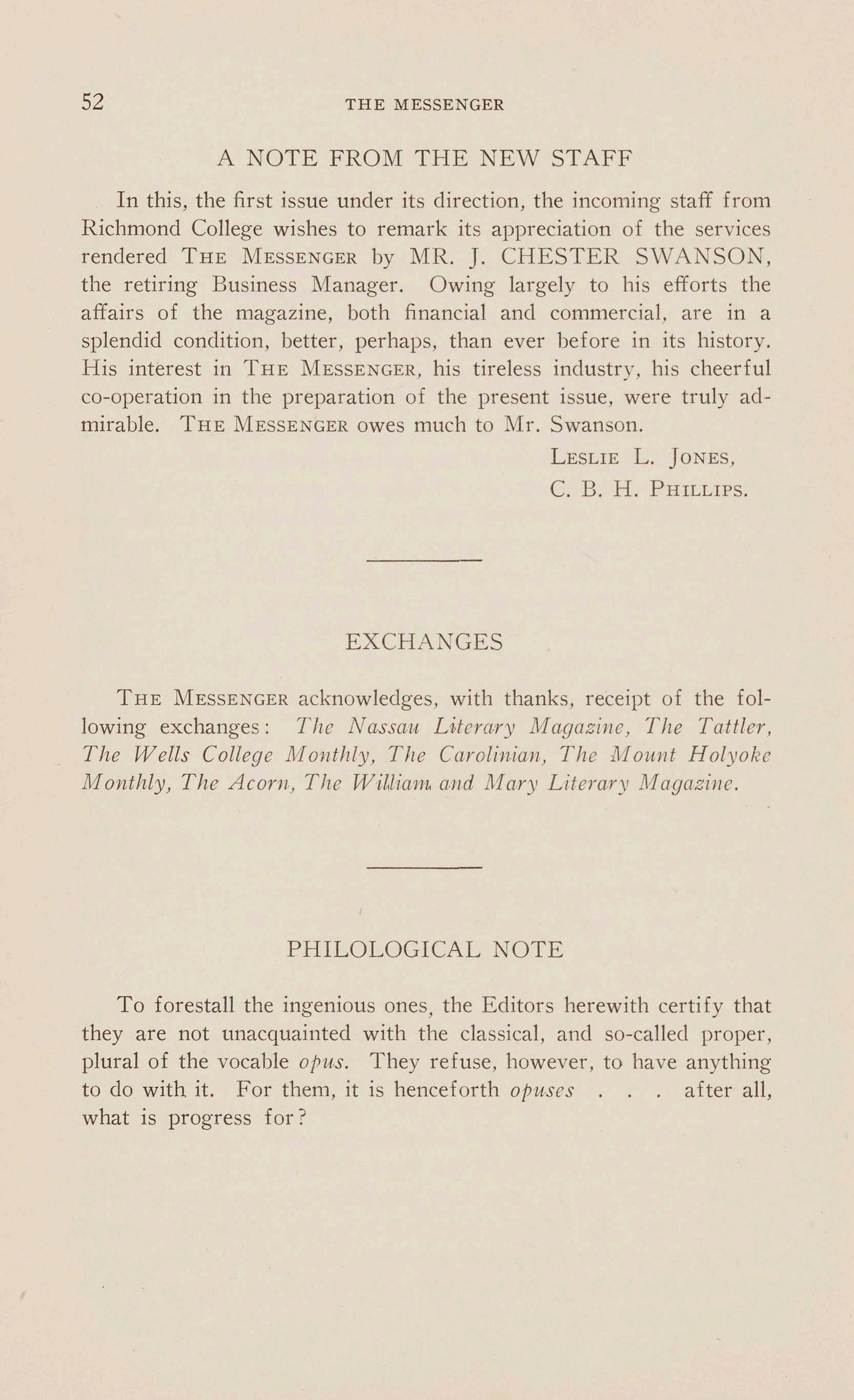 52 THE MESSENGER

A NOTE FROM THE NEW STAFF

In this, the first issue under its direction, the incoming staff from Richmond College wishes to remark its appreciation of the services rendered THE MESSENGER by MR. J. CHESTER SWANSON, the retiring Business Manager. Owing largely to his efforts the affairs of the magazine, both financial and commercial, are in a splendid condition, better, perhaps, than ever before in its history. His interest in THE MESSENGER, his tireless industry, his cheerful co-operation in the preparation of the present issue, were truly admirable. THE MESSENGER owes much to Mr. Swanson.

LESLIE L. JONES,
C. B. H. PHILLIPS.

EXCHANGES

THE MESSENGER acknowledges, with thanks, receipt of the following exchanges: The Nassau Literary Magazine, The Tattler, The Wells College Monthly, The Carolinian, The Mount Holyoke Monthly, The Acorn, The William and Mary Literary Magazine.

PHILOLOGICAL NOTE

To forestall the ingenious ones, the Editors herewith certify that they are not unacquainted with the classical, and so-called proper, plural of the vocable opus. They refuse, however, to have anything to do with it. For them, it is henceforth opuses . . . after all, what is progress for?